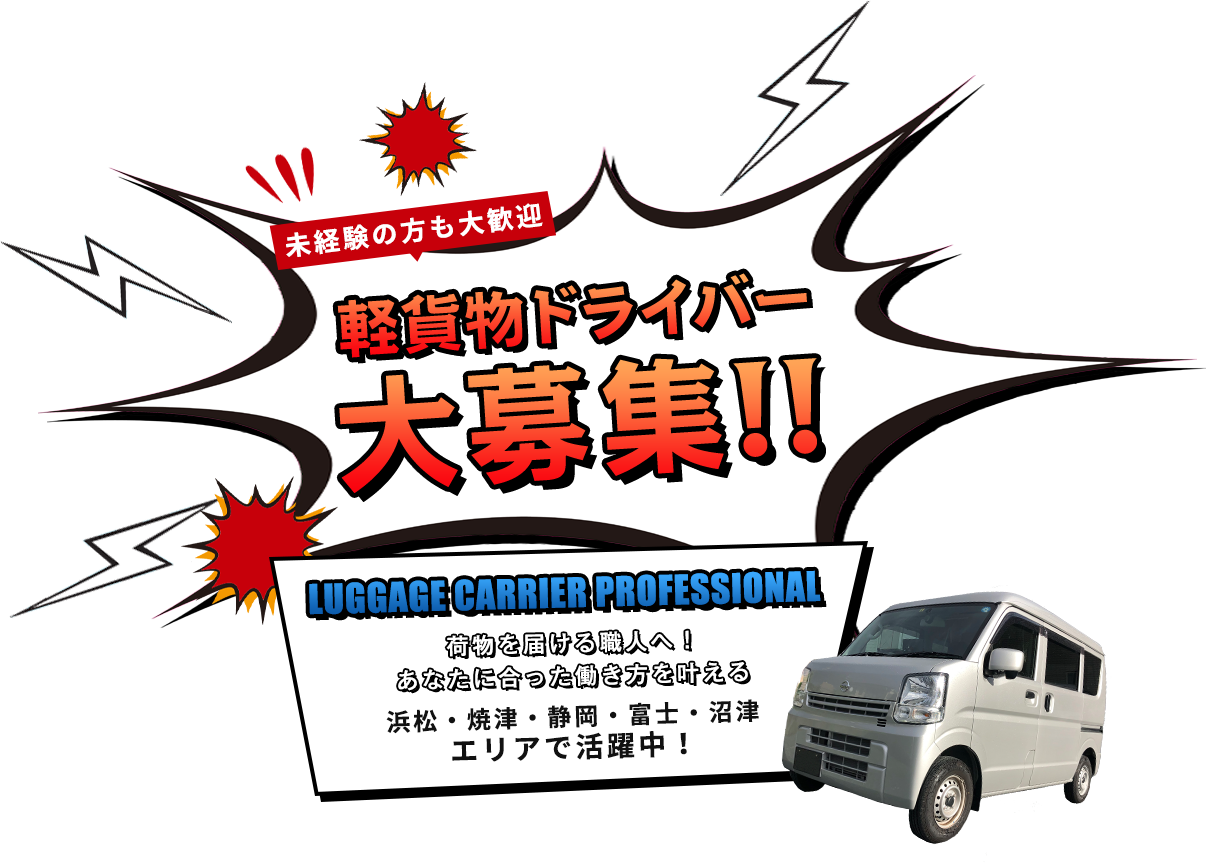 未経験の方も大歓迎

軽貨物ドライバー
大募集!!

LUGGAGE CARRIER PROFESSIONAL

荷物を届ける職人へ！
あなたに合った働き方を叶える

浜松・焼津・静岡・富士・沼津
エリアで活躍中！